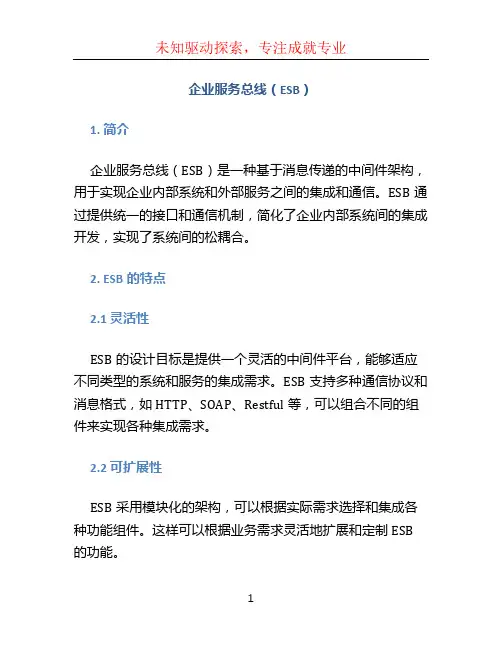 未知驱动探索，专注成就专业

企业服务总线（ESB）

1. 简介

企业服务总线（ESB）是一种基于消息传递的中间件架构，用于实现企业内部系统和外部服务之间的集成和通信。ESB 通过提供统一的接口和通信机制，简化了企业内部系统间的集成开发，实现了系统间的松耦合。

2. ESB 的特点

2.1 灵活性

ESB 的设计目标是提供一个灵活的中间件平台，能够适应不同类型的系统和服务的集成需求。ESB 支持多种通信协议和消息格式，如 HTTP、SOAP、Restful 等，可以组合不同的组件来实现各种集成需求。

2.2 可扩展性

ESB 采用模块化的架构，可以根据实际需求选择和集成各种功能组件。这样可以根据业务需求灵活地扩展和定制 ESB 的功能。

1